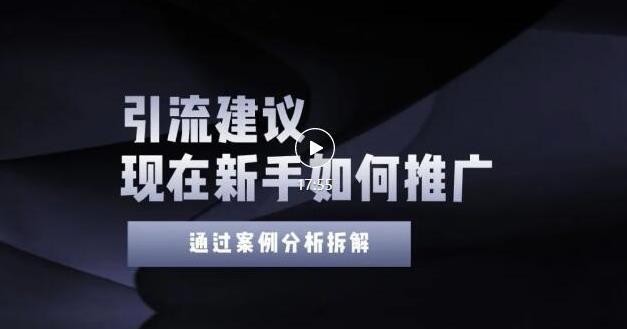 引流建议
现在新手如何推广
17:55
通过案例分析拆解